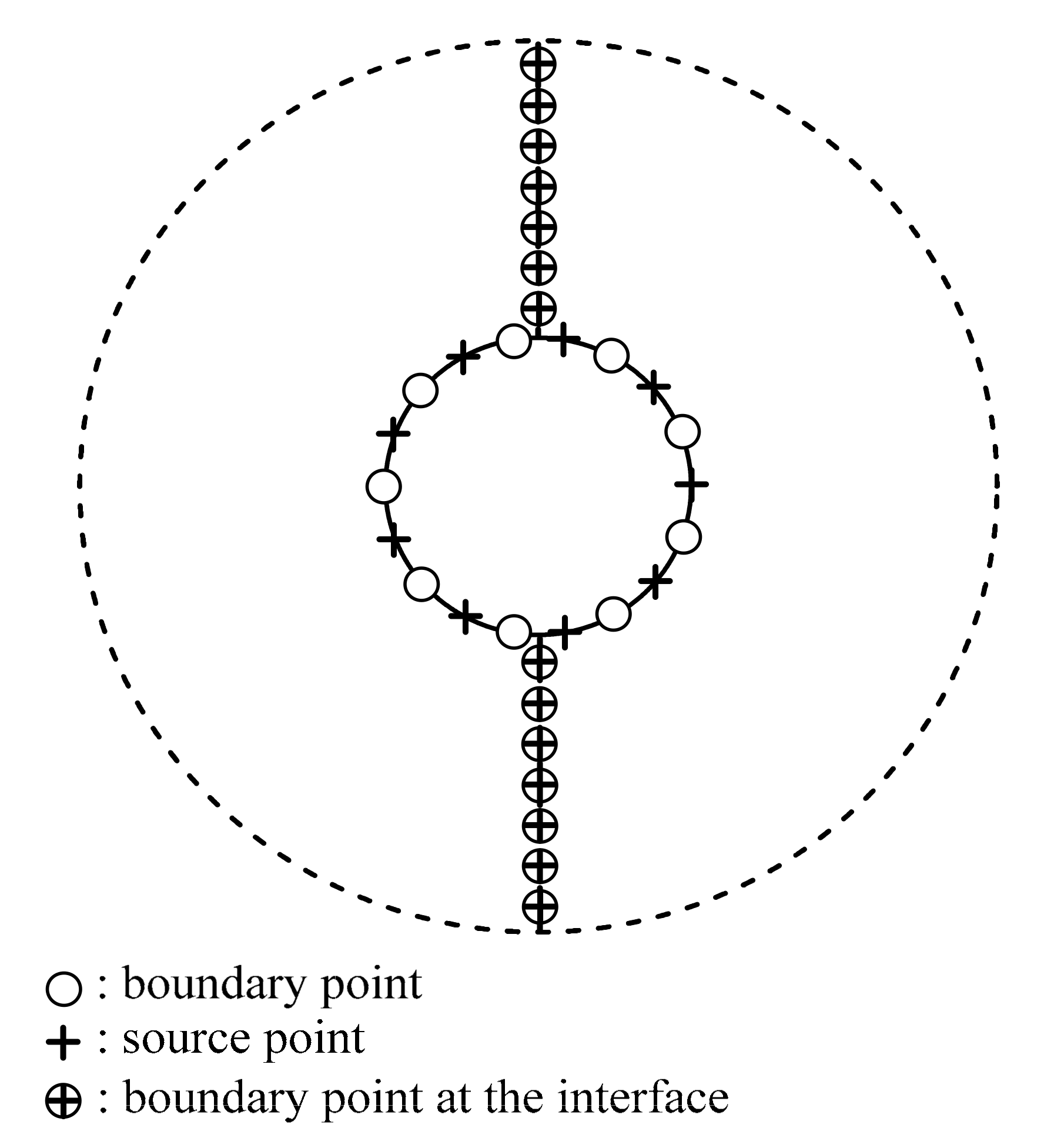 ○ : boundary point
+ : source point
⊕ : boundary point at the interface